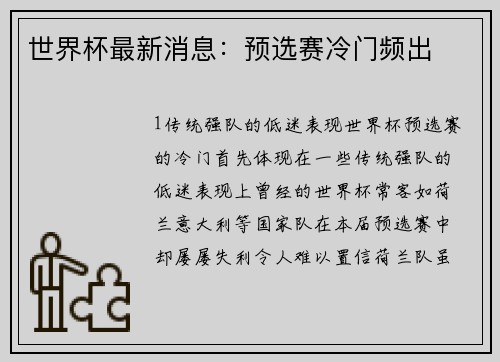 世界杯最新消息：预选赛冷门频出

1传统强队的低迷表现世界杯预选赛的冷门首先体现在一些传统强队的低迷表现上曾经的世界杯常客如荷兰意大利等国家队在本届预选赛中却屡屡失利令人难以置信荷兰队虽